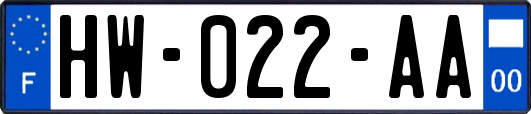 F
HW-022-AA
00